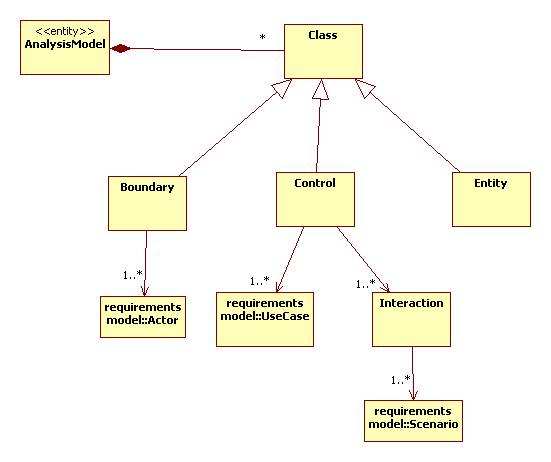 <<entity>>
AnalysisModel

*

Class

Boundary

Control

Entity

1..*

requirements model::Actor

1..*

requirements model::UseCase

1..*

Interaction

1..*

requirements model::Scenario